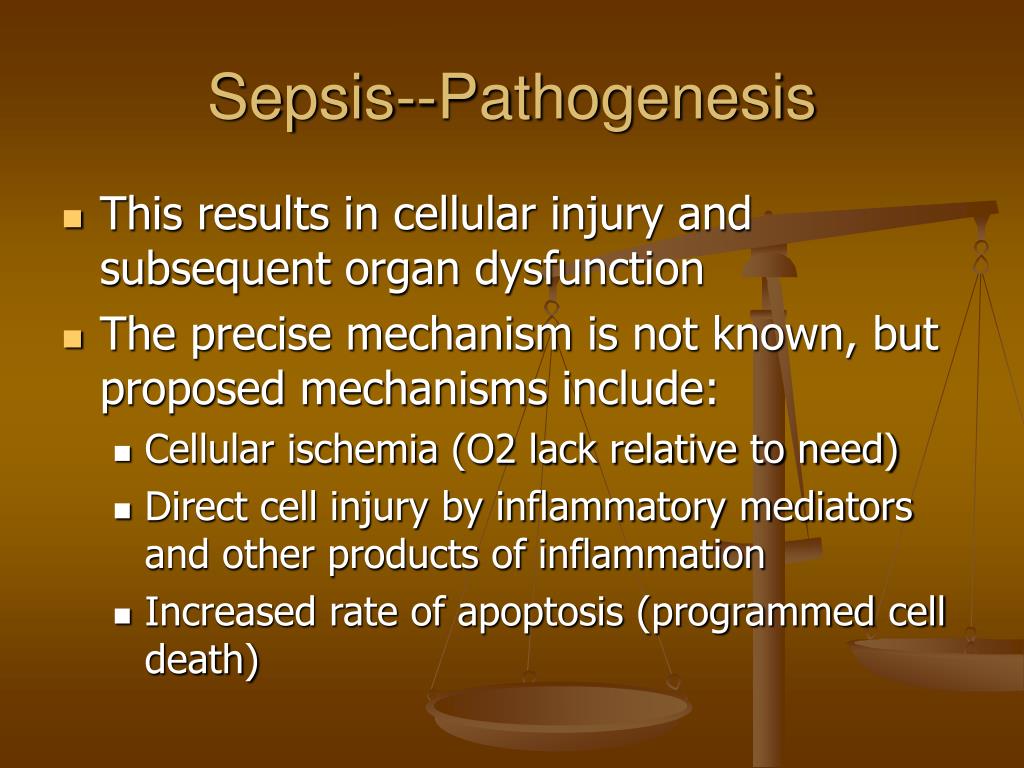 Sepsis--Pathogenesis

- This results in cellular injury and subsequent organ dysfunction
- The precise mechanism is not known, but proposed mechanisms include:
  - Cellular ischemia (O2 lack relative to need)
  - Direct cell injury by inflammatory mediators and other products of inflammation
  - Increased rate of apoptosis (programmed cell death)